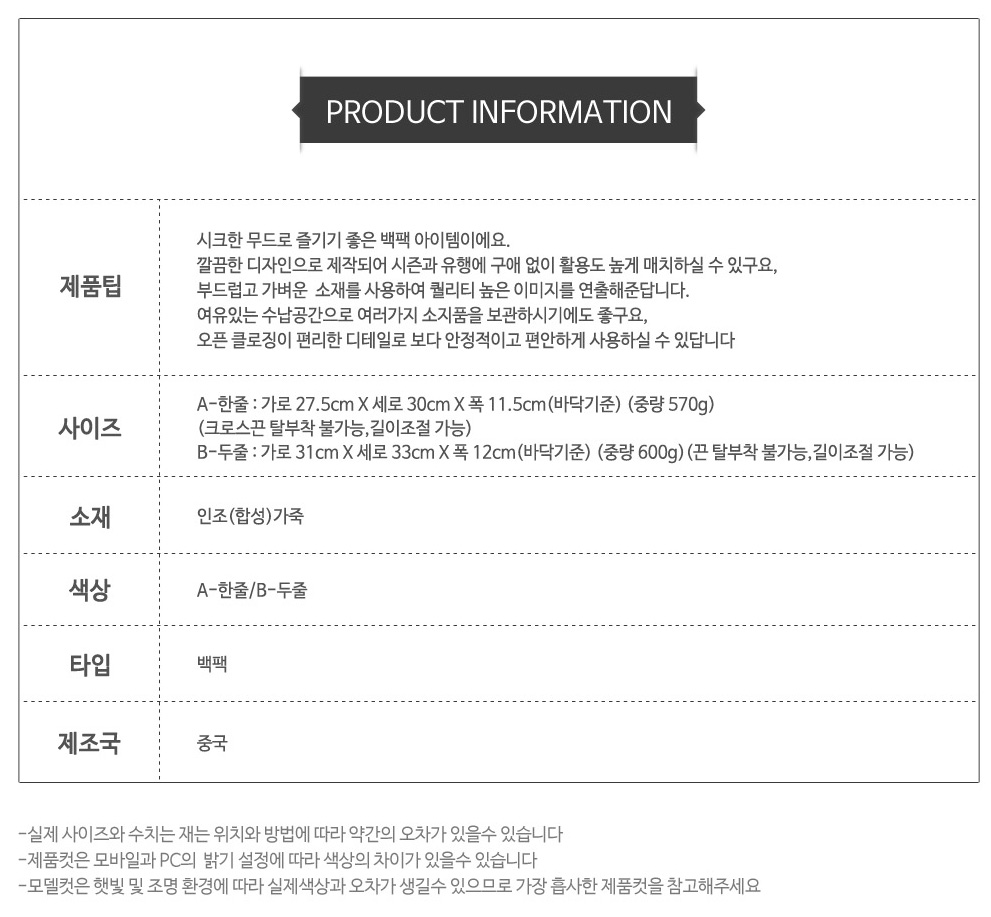 PRODUCT INFORMATION

제품팁
시크한 무드로 즐기기 좋은 백팩 아이템이에요.
깔끔한 디자인으로 제작되어 시즌과 유행에 구애 없이 활용도 높게 매치하실 수 있구요,
부드럽고 가벼운 소재를 사용하여 퀄리티 높은 이미지를 연출해준답니다.
여유있는 수납공간으로 여러가지 소지품을 보관하시기에도 좋구요,
오픈 클로징이 편리한 디테일로 보다 안정적이고 편안하게 사용하실 수 있답니다

사이즈
A-한줄 : 가로 27.5cm X 세로 30cm X 폭 11.5cm(바닥기준) (중량 570g)
(크로스끈 탈부착 불가능,길이조절 가능)
B-두줄 : 가로 31cm X 세로 33cm X 폭 12cm(바닥기준) (중량 600g) (끈 탈부착 불가능,길이조절 가능)

소재
인조(합성)가죽

색상
A-한줄/B-두줄

타입
백팩

제조국
중국

-실제 사이즈와 수치는 재는 위치와 방법에 따라 약간의 오차가 있을수 있습니다
-제품컷은 모바일과 PC의 밝기 설정에 따라 색상의 차이가 있을수 있습니다
-모델컷은 햇빛 및 조명 환경에 따라 실제색상과 오차가 생길수 있으므로 가장 흡사한 제품컷을 참고해주세요